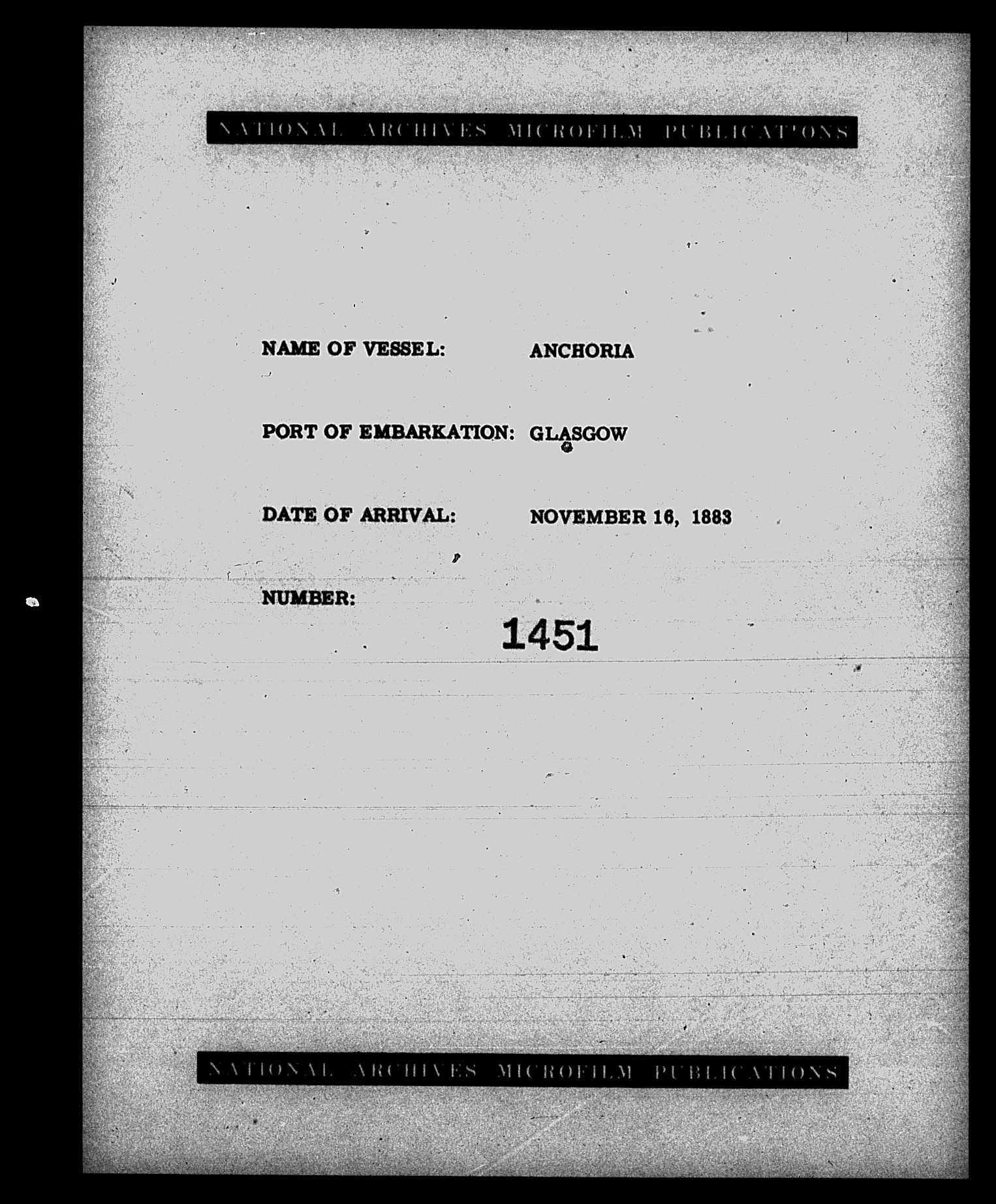 NATIONAL ARCHIVES MICROFILM PUBLICATIONS

NAME OF VESSEL: ANCHORIA

PORT OF EMBARKATION: GLASGOW

DATE OF ARRIVAL: NOVEMBER 16, 1883

NUMBER: 1451

NATIONAL ARCHIVES MICROFILM PUBLICATIONS